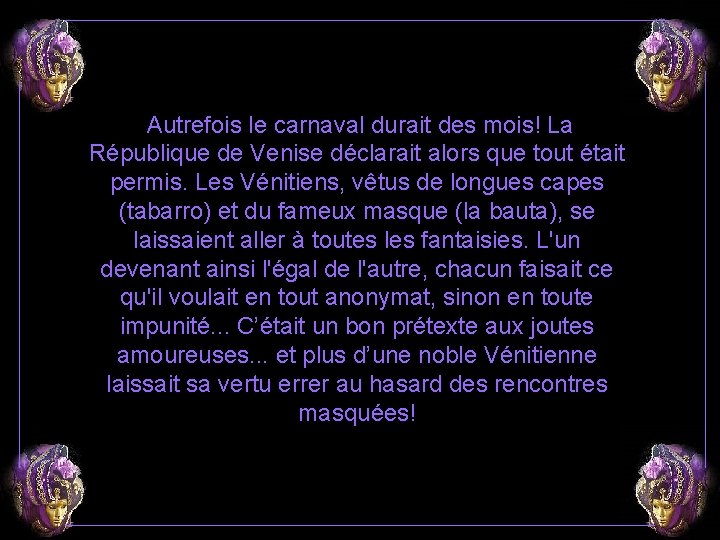 Autrefois le carnaval durait des mois! La République de Venise déclarait alors que tout était permis. Les Vénitiens, vêtus de longues capes (tabarro) et du fameux masque (la bauta), se laissaient aller à toutes les fantaisies. L'un devenant ainsi l'égal de l'autre, chacun faisait ce qu'il voulait en tout anonymat, sinon en toute impunité... C’était un bon prétexte aux joutes amoureuses... et plus d’une noble Vénitienne laissait sa vertu errer au hasard des rencontres masquées!